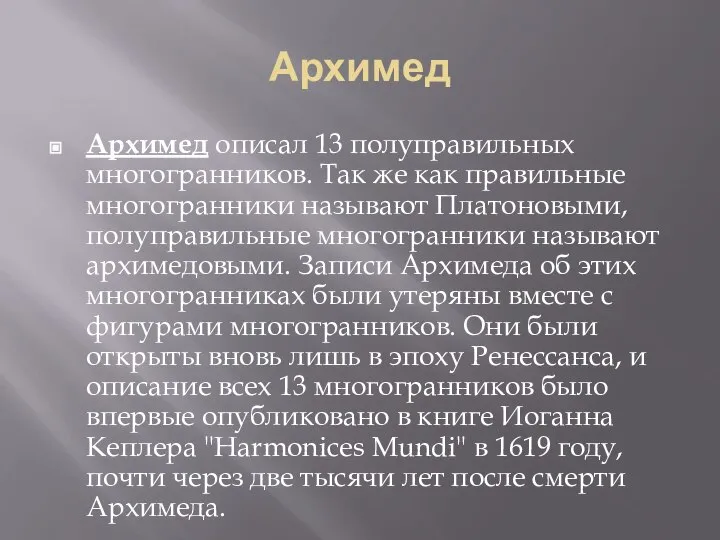 Архимед

Архимед описал 13 полуправильных многогранников. Так же как правильные многогранники называют Платоновыми, полуправильные многогранники называют архимедовыми. Записи Архимеда об этих многогранниках были утеряны вместе с фигурами многогранников. Они были открыты вновь лишь в эпоху Ренессанса, и описание всех 13 многогранников было впервые опубликовано в книге Иоганна Кеплера "Harmonices Mundi" в 1619 году, почти через две тысячи лет после смерти Архимеда.